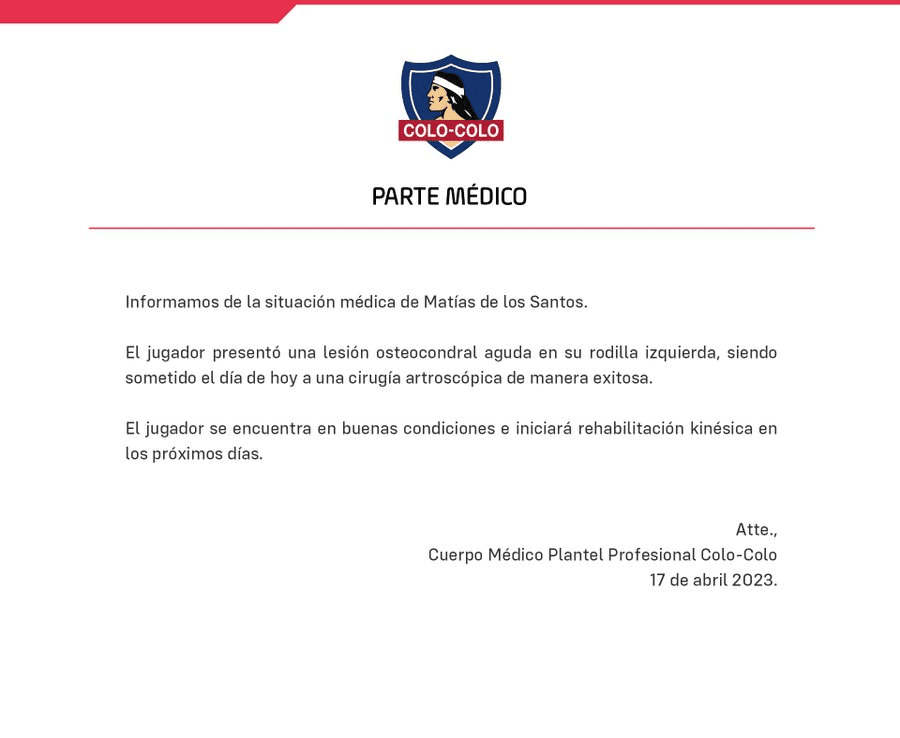 COLO-COLO

PARTE MÉDICO

Informamos de la situación médica de Matías de los Santos.

El jugador presentó una lesión osteocondral aguda en su rodilla izquierda, siendo sometido el día de hoy a una cirugía artroscópica de manera exitosa.

El jugador se encuentra en buenas condiciones e iniciará rehabilitación kinésica en los próximos días.

Atte.,
Cuerpo Médico Plantel Profesional Colo-Colo
17 de abril 2023.